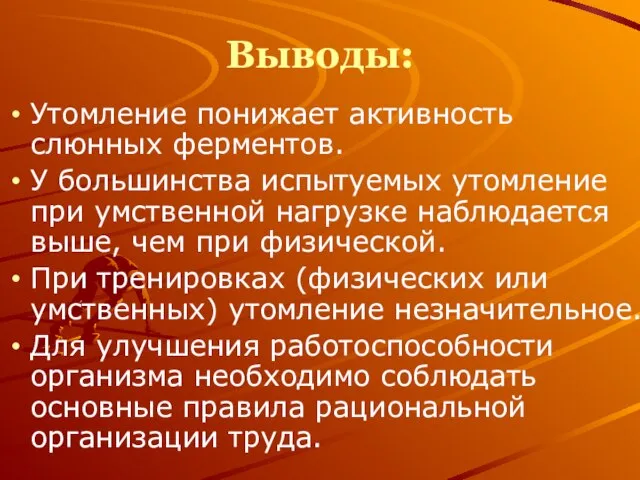 Выводы:

• Утомление понижает активность слюнных ферментов.

• У большинства испытуемых утомление при умственной нагрузке наблюдается выше, чем при физической.

• При тренировках (физических или умственных) утомление незначительное.

• Для улучшения работоспособности организма необходимо соблюдать основные правила рациональной организации труда.